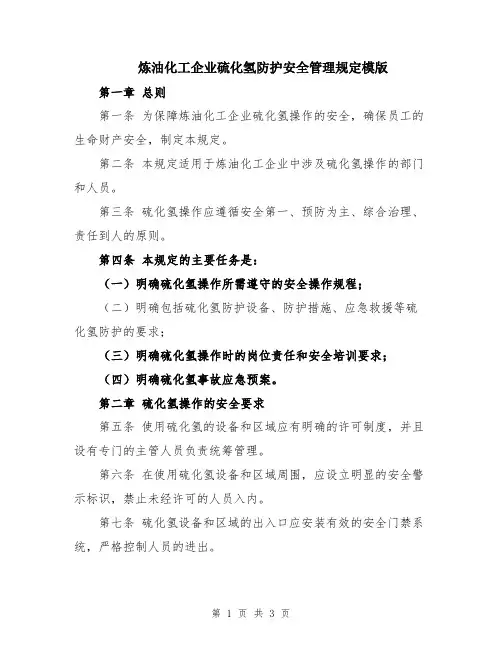 炼油化工企业硫化氢防护安全管理规定模版

第一章 总则

第一条 为保障炼油化工企业硫化氢操作的安全，确保员工的生命财产安全，制定本规定。

第二条 本规定适用于炼油化工企业中涉及硫化氢操作的部门和人员。

第三条 硫化氢操作应遵循安全第一、预防为主、综合治理、责任到人的原则。

第四条 本规定的主要任务是：

（一）明确硫化氢操作所需遵守的安全操作规程；

（二）明确包括硫化氢防护设备、防护措施、应急救援等硫化氢防护的要求；

（三）明确硫化氢操作时的岗位责任和安全培训要求；

（四）明确硫化氢事故应急预案。

第二章 硫化氢操作的安全要求

第五条 使用硫化氢的设备和区域应有明确的许可制度，并且设有专门的主管人员负责统筹管理。

第六条 在使用硫化氢设备和区域周围，应设立明显的安全警示标识，禁止未经许可的人员入内。

第七条 硫化氢设备和区域的出入口应安装有效的安全门禁系统，严格控制人员的进出。

第 1 页 共 3 页